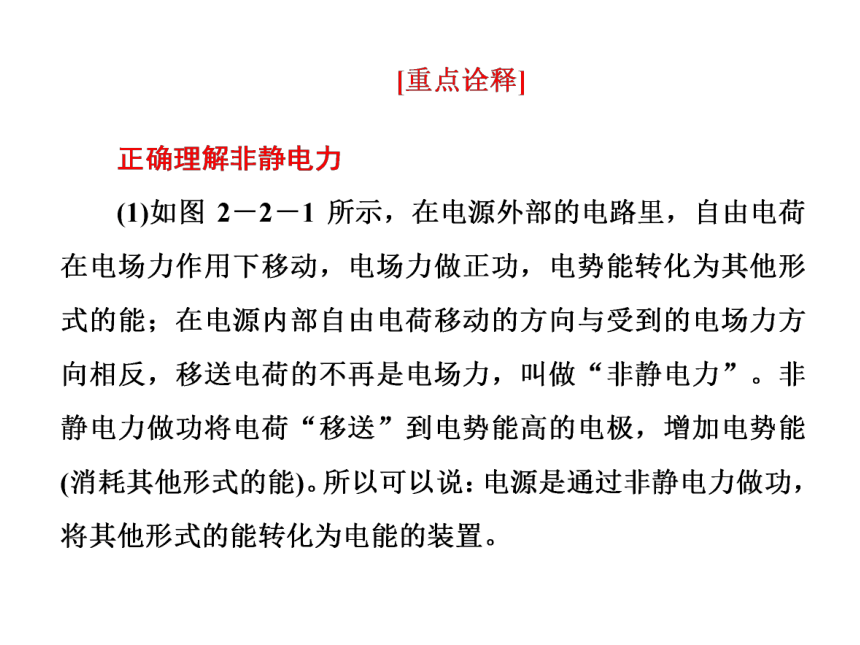 [重点诠释]

正确理解非静电力

(1)如图 2－2－1 所示，在电源外部的电路里，自由电荷在电场力作用下移动，电场力做正功，电势能转化为其他形式的能；在电源内部自由电荷移动的方向与受到的电场力方向相反，移送电荷的不再是电场力，叫做“非静电力”。非静电力做功将电荷“移送”到电势能高的电极，增加电势能(消耗其他形式的能)。所以可以说：电源是通过非静电力做功，将其他形式的能转化为电能的装置。